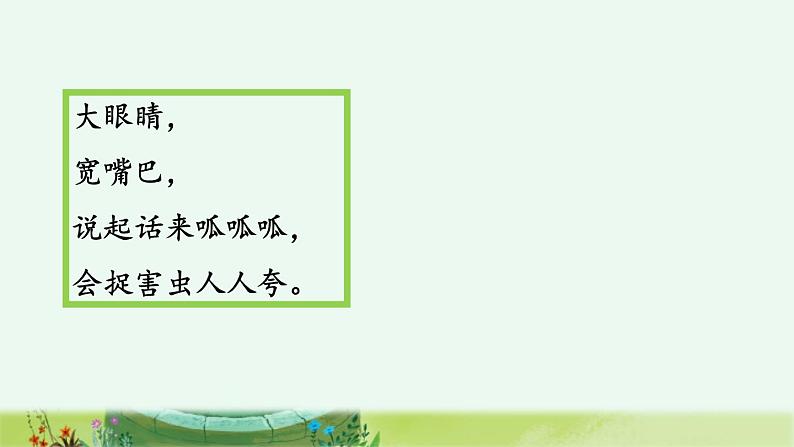 大眼睛，

宽嘴巴，

说起话来呱呱呱，

会捉害虫人人夸。